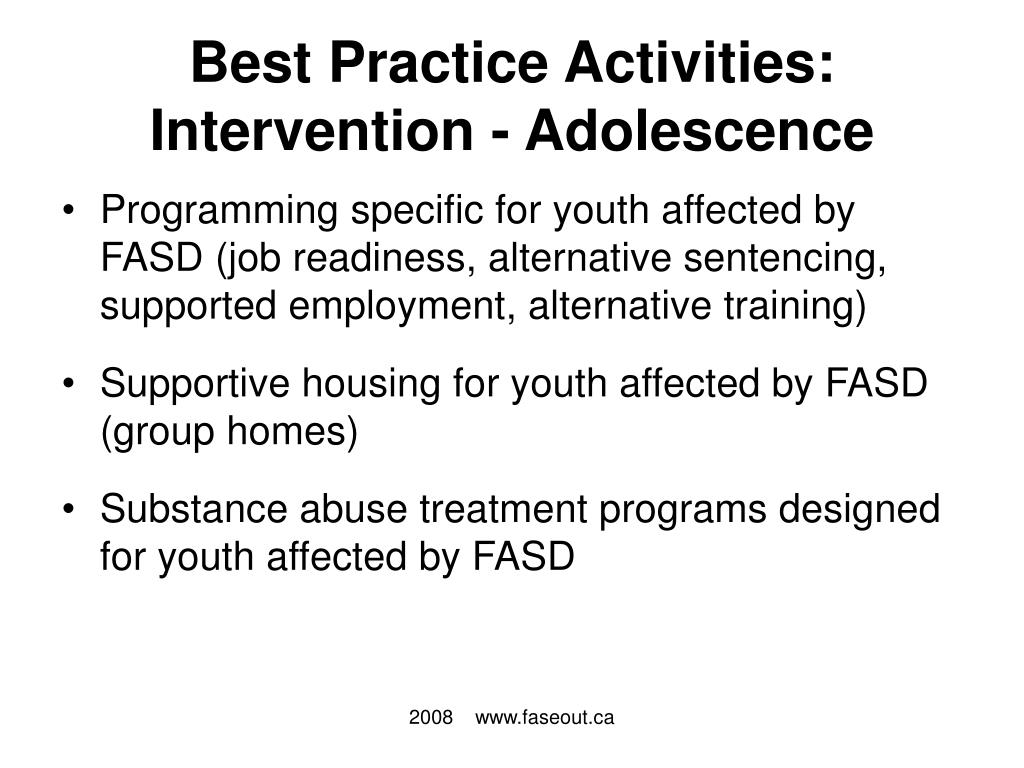 Best Practice Activities: Intervention - Adolescence

• Programming specific for youth affected by FASD (job readiness, alternative sentencing, supported employment, alternative training)

• Supportive housing for youth affected by FASD (group homes)

• Substance abuse treatment programs designed for youth affected by FASD

2008 www.faseout.ca